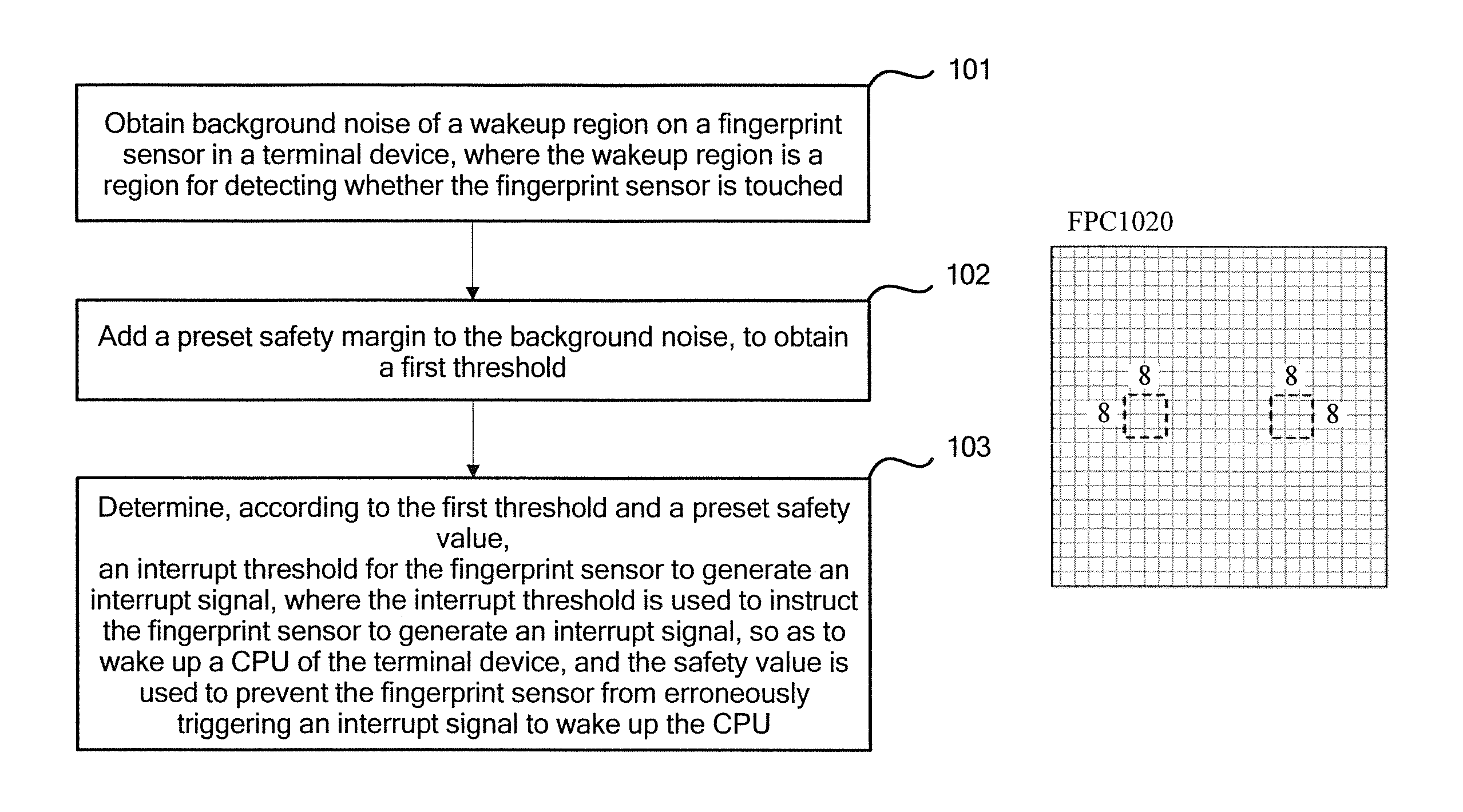 101

Obtain background noise of a wakeup region on a fingerprint sensor in a terminal device, where the wakeup region is a region for detecting whether the fingerprint sensor is touched

102

Add a preset safety margin to the background noise, to obtain a first threshold

103

Determine, according to the first threshold and a preset safety value,
an interrupt threshold for the fingerprint sensor to generate an interrupt signal, where the interrupt threshold is used to instruct the fingerprint sensor to generate an interrupt signal, so as to wake up a CPU of the terminal device, and the safety value is used to prevent the fingerprint sensor from erroneously triggering an interrupt signal to wake up the CPU

FPC1020

8
8
8
8